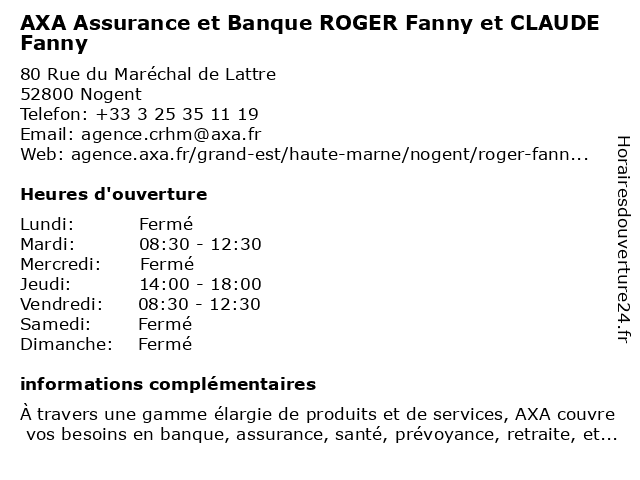 AXA Assurance et Banque ROGER Fanny et CLAUDE Fanny

80 Rue du Maréchal de Lattre
52800 Nogent
Telefon: +33 3 25 35 11 19
Email: agence.crhm@axa.fr
Web: agence.axa.fr/grand-est/haute-marne/nogent/roger-fann...

Heures d'ouverture

| Lundi: | Fermé |
|---|---|
| Mardi: | 08:30 - 12:30 |
| Mercredi: | Fermé |
| Jeudi: | 14:00 - 18:00 |
| Vendredi: | 08:30 - 12:30 |
| Samedi: | Fermé |
| Dimanche: | Fermé |

informations complémentaires

À travers une gamme élargie de produits et de services, AXA couvre vos besoins en banque, assurance, santé, prévoyance, retraite, et...

Horairesdouverture24.fr